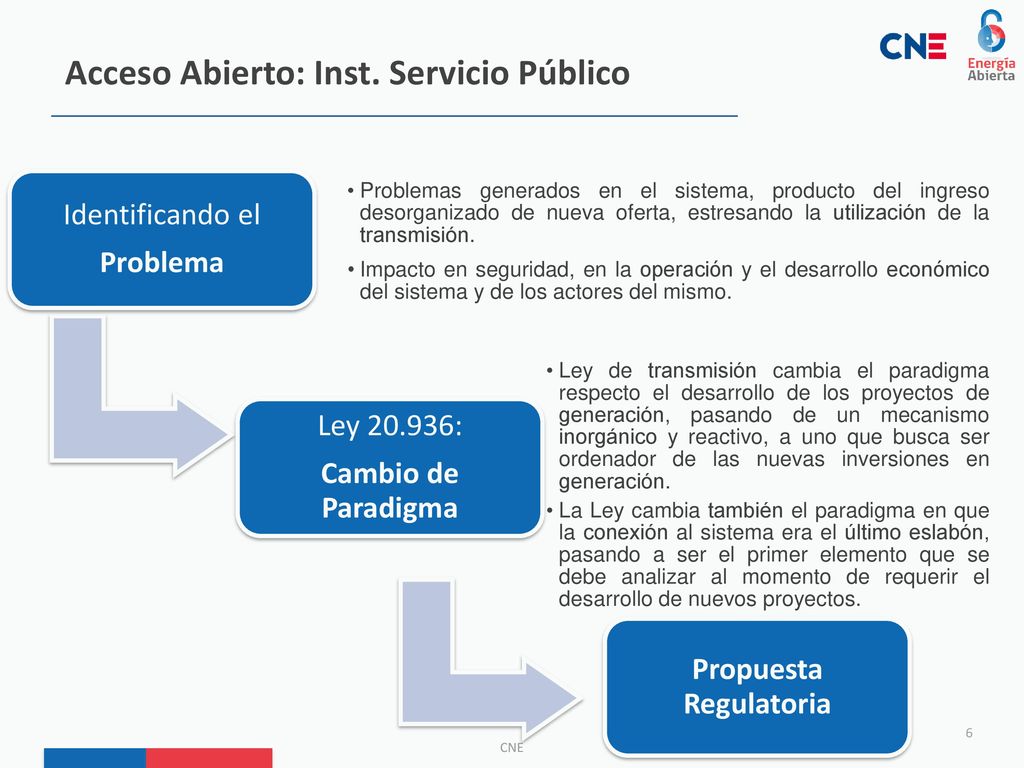 Acceso Abierto: Inst. Servicio Público

CNE

Energía Abierta

Identificando el
Problema

• Problemas generados en el sistema, producto del ingreso desorganizado de nueva oferta, estresando la utilización de la transmisión.
• Impacto en seguridad, en la operación y el desarrollo económico del sistema y de los actores del mismo.

Ley 20.936:
Cambio de Paradigma

• Ley de transmisión cambia el paradigma respecto el desarrollo de los proyectos de generación, pasando de un mecanismo inorgánico y reactivo, a uno que busca ser ordenador de las nuevas inversiones en generación.
• La Ley cambia también el paradigma en que la conexión al sistema era el último eslabón, pasando a ser el primer elemento que se debe analizar al momento de requerir el desarrollo de nuevos proyectos.

Propuesta Regulatoria

CNE

6